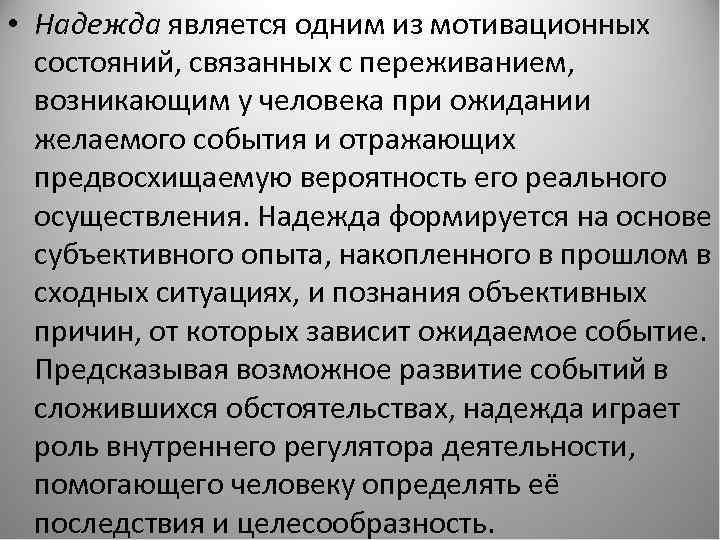 • Надежда является одним из мотивационных состояний, связанных с переживанием, возникающим у человека при ожидании желаемого события и отражающих предвосхищаемую вероятность его реального осуществления. Надежда формируется на основе субъективного опыта, накопленного в прошлом в сходных ситуациях, и познания объективных причин, от которых зависит ожидаемое событие. Предсказывая возможное развитие событий в сложившихся обстоятельствах, надежда играет роль внутреннего регулятора деятельности, помогающего человеку определять её последствия и целесообразность.